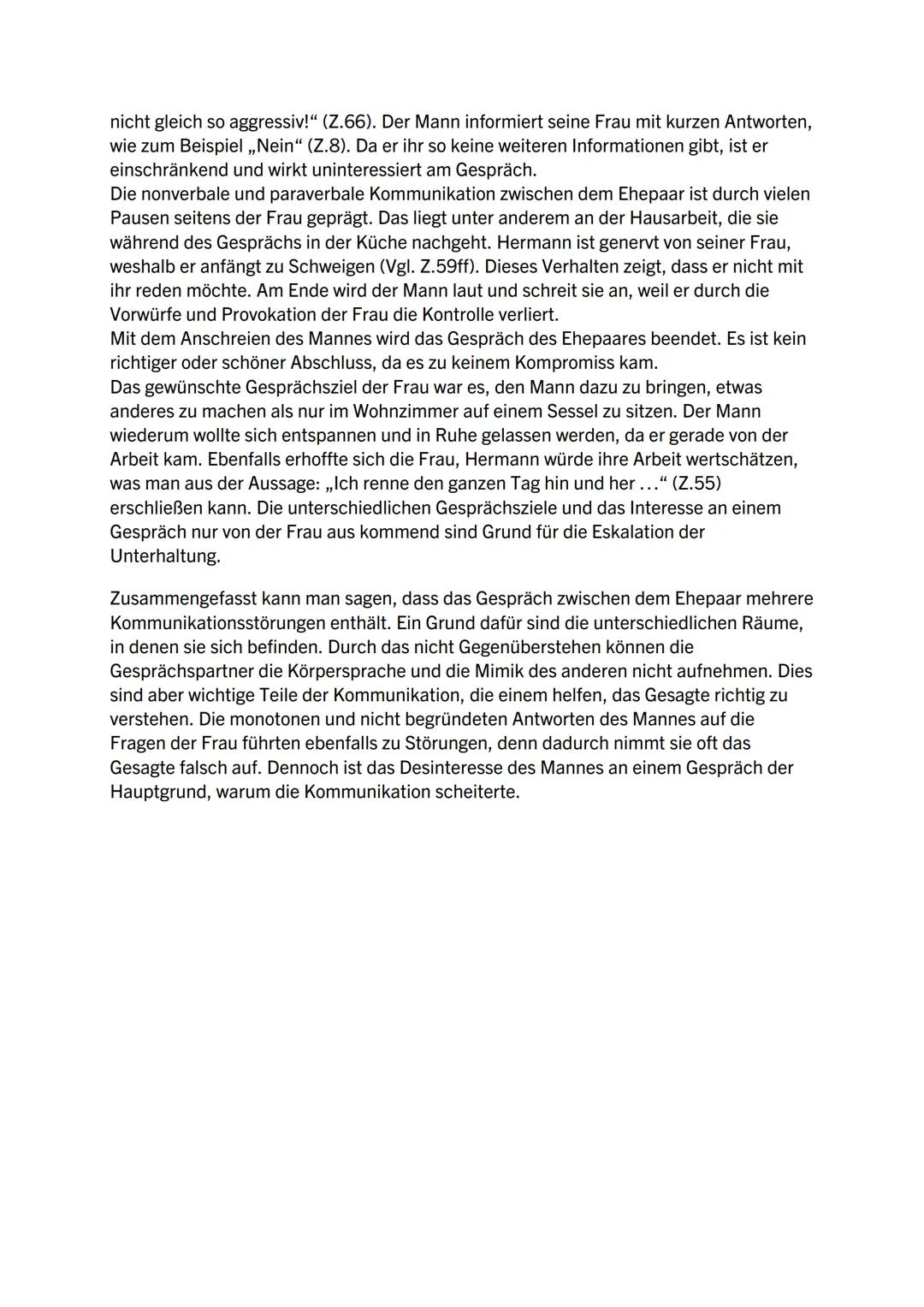 nicht gleich so aggressiv!“ (Z.66). Der Mann informiert seine Frau mit kurzen Antworten, wie zum Beispiel „Nein“ (Z.8). Da er ihr so keine weiteren Informationen gibt, ist er einschränkend und wirkt uninteressiert am Gespräch.
Die nonverbale und paraverbale Kommunikation zwischen dem Ehepaar ist durch vielen Pausen seitens der Frau geprägt. Das liegt unter anderem an der Hausarbeit, die sie während des Gesprächs in der Küche nachgeht. Hermann ist genervt von seiner Frau, weshalb er anfängt zu Schweigen (Vgl. Z.59ff). Dieses Verhalten zeigt, dass er nicht mit ihr reden möchte. Am Ende wird der Mann laut und schreit sie an, weil er durch die Vorwürfe und Provokation der Frau die Kontrolle verliert.
Mit dem Anschreien des Mannes wird das Gespräch des Ehepaares beendet. Es ist kein richtiger oder schöner Abschluss, da es zu keinem Kompromiss kam.
Das gewünschte Gesprächsziel der Frau war es, den Mann dazu zu bringen, etwas anderes zu machen als nur im Wohnzimmer auf einem Sessel zu sitzen. Der Mann wiederum wollte sich entspannen und in Ruhe gelassen werden, da er gerade von der Arbeit kam. Ebenfalls erhoffte sich die Frau, Hermann würde ihre Arbeit wertschätzen, was man aus der Aussage: „Ich renne den ganzen Tag hin und her ...“ (Z.55) erschließen kann. Die unterschiedlichen Gesprächsziele und das Interesse an einem Gespräch nur von der Frau aus kommend sind Grund für die Eskalation der Unterhaltung.

Zusammengefasst kann man sagen, dass das Gespräch zwischen dem Ehepaar mehrere Kommunikationsstörungen enthält. Ein Grund dafür sind die unterschiedlichen Räume, in denen sie sich befinden. Durch das nicht Gegenüberstehen können die Gesprächspartner die Körpersprache und die Mimik des anderen nicht aufnehmen. Dies sind aber wichtige Teile der Kommunikation, die einem helfen, das Gesagte richtig zu verstehen. Die monotonen und nicht begründeten Antworten des Mannes auf die Fragen der Frau führten ebenfalls zu Störungen, denn dadurch nimmt sie oft das Gesagte falsch auf. Dennoch ist das Desinteresse des Mannes an einem Gespräch der Hauptgrund, warum die Kommunikation scheiterte.